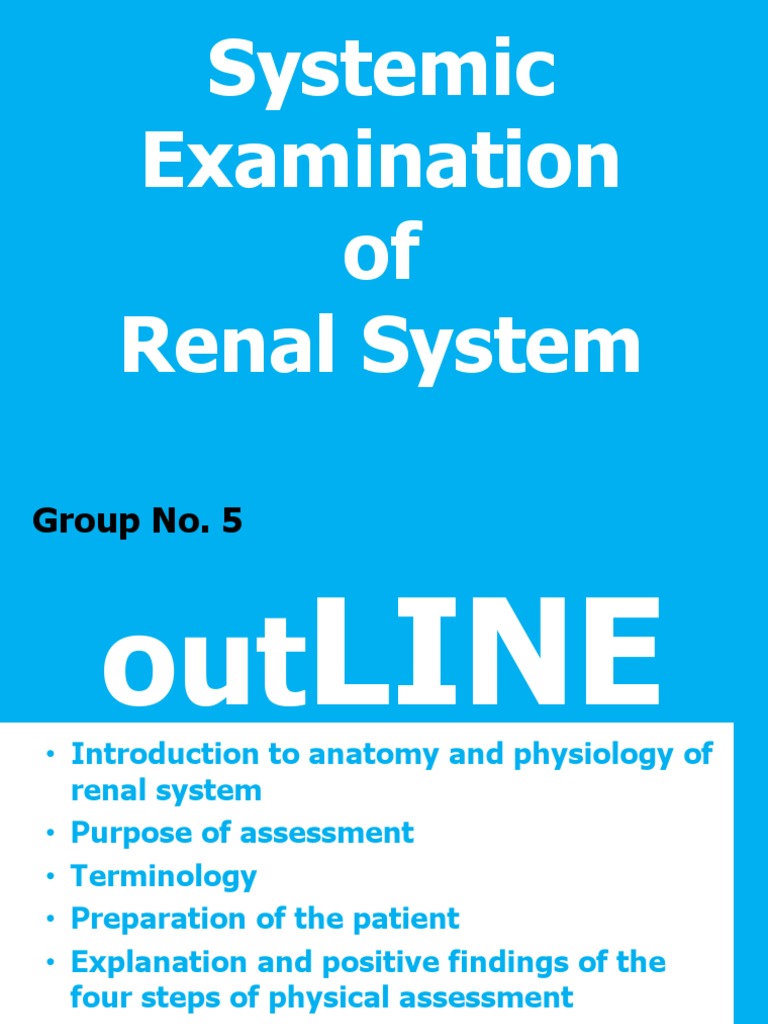 Systemic Examination of Renal System

Group No. 5

outLINE

• Introduction to anatomy and physiology of renal system
• Purpose of assessment
• Terminology
• Preparation of the patient
• Explanation and positive findings of the four steps of physical assessment